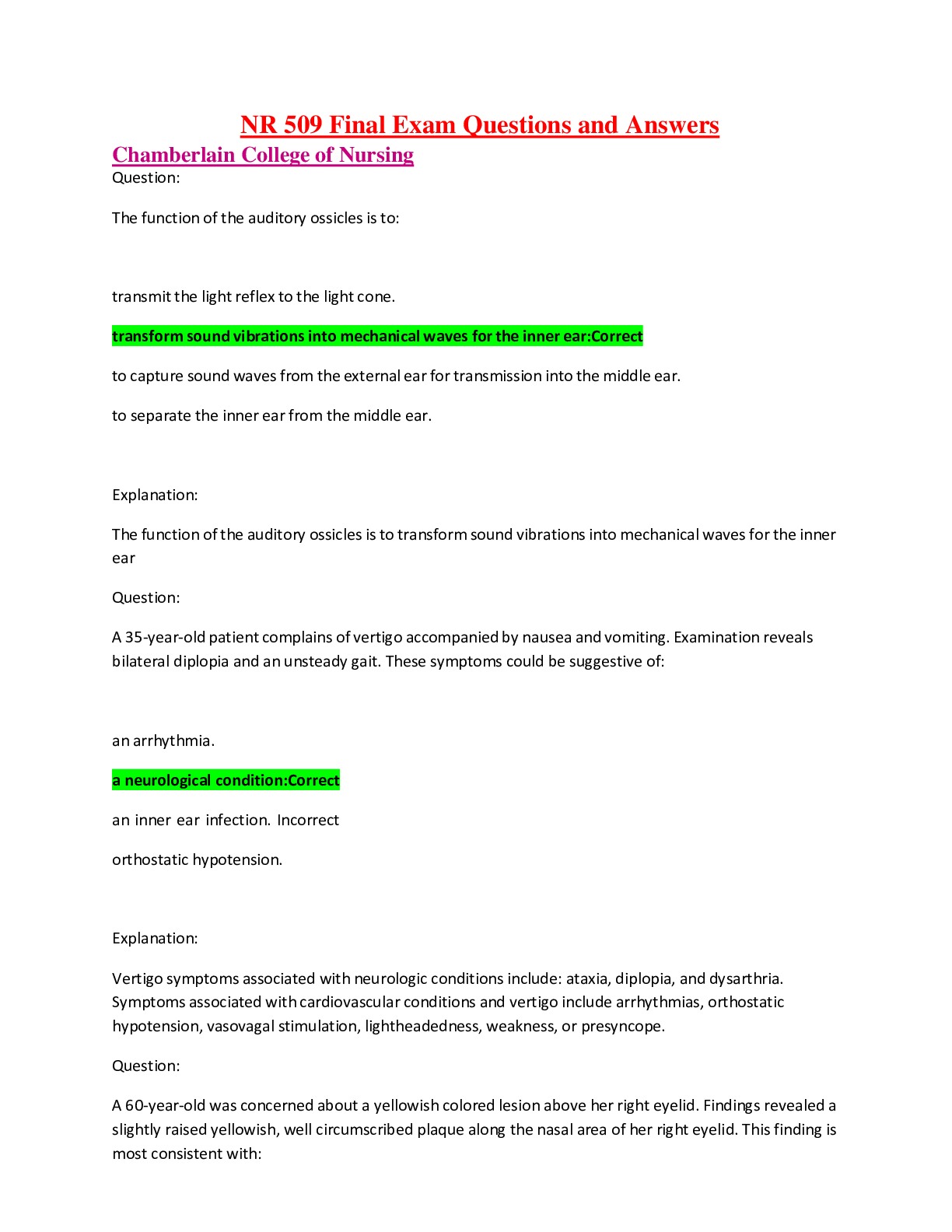 NR 509 Final Exam Questions and Answers

Chamberlain College of Nursing

Question:

The function of the auditory ossicles is to:

transmit the light reflex to the light cone.

transform sound vibrations into mechanical waves for the inner ear:Correct

to capture sound waves from the external ear for transmission into the middle ear.

to separate the inner ear from the middle ear.

Explanation:

The function of the auditory ossicles is to transform sound vibrations into mechanical waves for the inner ear

Question:

A 35-year-old patient complains of vertigo accompanied by nausea and vomiting. Examination reveals bilateral diplopia and an unsteady gait. These symptoms could be suggestive of:

an arrhythmia.

a neurological condition:Correct

an inner ear infection. Incorrect

orthostatic hypotension.

Explanation:

Vertigo symptoms associated with neurologic conditions include: ataxia, diplopia, and dysarthria. Symptoms associated with cardiovascular conditions and vertigo include arrhythmias, orthostatic hypotension, vasovagal stimulation, lightheadedness, weakness, or presyncope.

Question:

A 60-year-old was concerned about a yellowish colored lesion above her right eyelid. Findings revealed a slightly raised yellowish, well circumscribed plaque along the nasal area of her right eyelid. This finding is most consistent with: